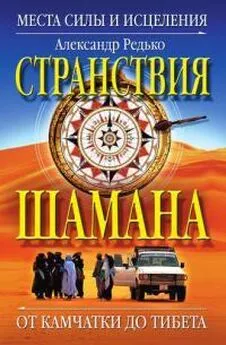 МЕСТА СИЛЫ И ИСЦЕЛЕНИЯ

Александр Редько

СТРАНСТВИЯ

ШАМАНА

ОТ КАМЧАТКИ ДО ТИБЕТА